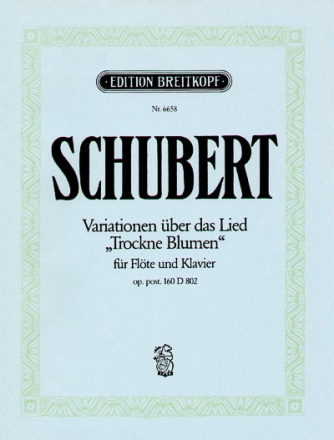 EDITION BREITKOPF

Nr. 6658

SCHUBERT

Variationen über das Lied
„Trockne Blumen“
für Flöte und Klavier
op. post. 160 D 802